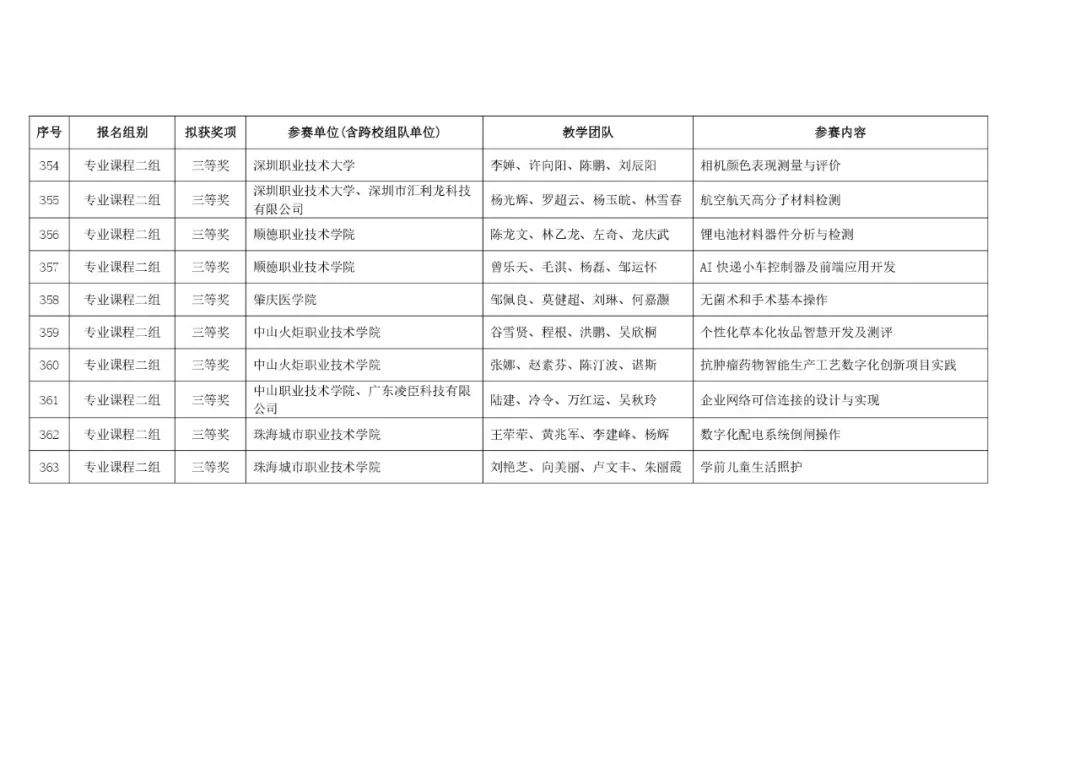 | 序号 | 报名组别 | 拟获奖项 | 参赛单位(含跨校组队单位) | 教学团队 | 参赛内容 |
|---|---|---|---|---|---|
| 354 | 专业课程二组 | 三等奖 | 深圳职业技术大学 | 李婵、许向阳、陈鹏、刘辰阳 | 相机颜色表现测量与评价 |
| 355 | 专业课程二组 | 三等奖 | 深圳职业技术大学、深圳市汇利龙科技有限公司 | 杨光辉、罗超云、杨玉皖、林雪春 | 航空航天高分子材料检测 |
| 356 | 专业课程二组 | 三等奖 | 顺德职业技术学院 | 陈龙文、林乙龙、左奇、龙庆武 | 锂电池材料器件分析与检测 |
| 357 | 专业课程二组 | 三等奖 | 顺德职业技术学院 | 曾乐天、毛淇、杨磊、邹运怀 | AI 快递小车控制器及前端应用开发 |
| 358 | 专业课程二组 | 三等奖 | 肇庆医学院 | 邹佩良、莫健超、刘琳、何嘉灏 | 无菌术和手术基本操作 |
| 359 | 专业课程二组 | 三等奖 | 中山火炬职业技术学院 | 谷雪贤、程根、洪鹏、吴欣桐 | 个性化草本化妆品智慧开发及测评 |
| 360 | 专业课程二组 | 三等奖 | 中山火炬职业技术学院 | 张娜、赵素芬、陈汀波、谌斯 | 抗肿瘤药物智能生产工艺数字化创新项目实践 |
| 361 | 专业课程二组 | 三等奖 | 中山职业技术学院、广东凌臣科技有限公司 | 陆建、冷令、万红运、吴秋玲 | 企业网络可信连接的设计与实现 |
| 362 | 专业课程二组 | 三等奖 | 珠海城市职业技术学院 | 王苹苹、黄兆军、李建峰、杨辉 | 数字化配电系统倒闸操作 |
| 363 | 专业课程二组 | 三等奖 | 珠海城市职业技术学院 | 刘艳芝、向美丽、卢文丰、朱丽霞 | 学前儿童生活照护 |